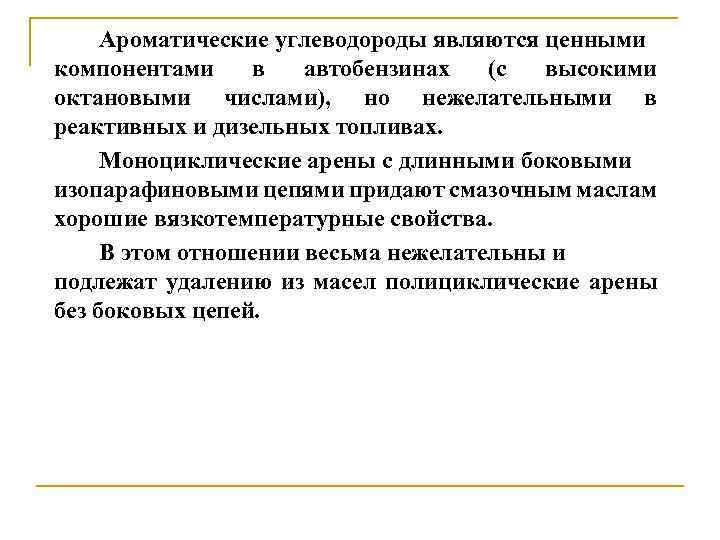 Ароматические углеводороды являются ценными компонентами в автобензинах (с высокими октановыми числами), но нежелательными в реактивных и дизельных топливах.

Моноциклические арены с длинными боковыми изопарафиновыми цепями придают смазочным маслам хорошие вязкотемпературные свойства.

В этом отношении весьма нежелательны и подлежат удалению из масел полициклические арены без боковых цепей.